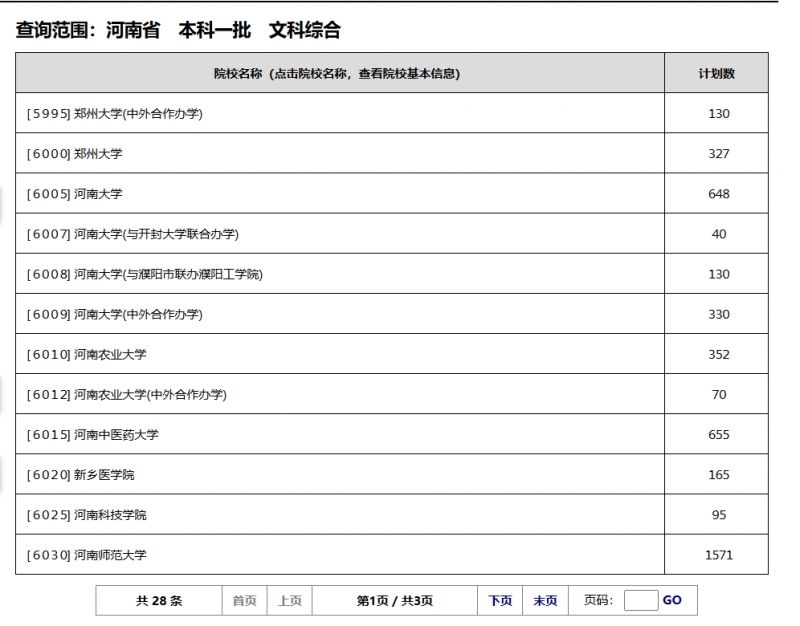 查询范围：河南省　本科一批　文科综合

| 院校名称（点击院校名称，查看院校基本信息） | 计划数 |
|---|---|
| [5995] 郑州大学(中外合作办学) | 130 |
| [6000] 郑州大学 | 327 |
| [6005] 河南大学 | 648 |
| [6007] 河南大学(与开封大学联合办学) | 40 |
| [6008] 河南大学(与濮阳市联办濮阳工学院) | 130 |
| [6009] 河南大学(中外合作办学) | 330 |
| [6010] 河南农业大学 | 352 |
| [6012] 河南农业大学(中外合作办学) | 70 |
| [6015] 河南中医药大学 | 655 |
| [6020] 新乡医学院 | 165 |
| [6025] 河南科技学院 | 95 |
| [6030] 河南师范大学 | 1571 |

共 28 条　首页　上页　第1页 / 共3页　下页　末页　页码：　GO